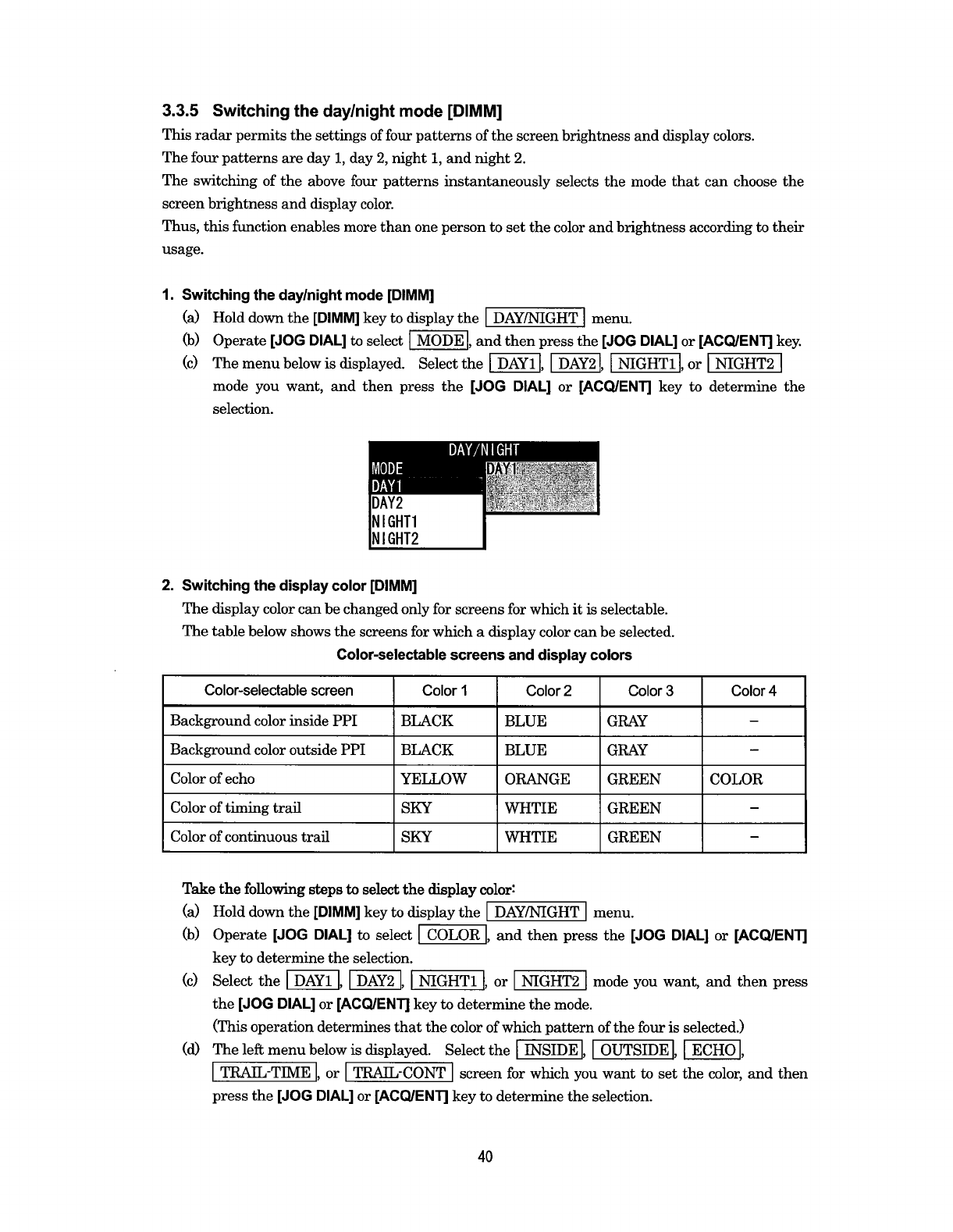 3.3.5 Switching the day/night mode [DIMM]

This radar permits the settings of four patterns of the screen brightness and display colors.
The four patterns are day 1, day 2, night 1, and night 2.
The switching of the above four patterns instantaneously selects the mode that can choose the screen brightness and display color.
Thus, this function enables more than one person to set the color and brightness according to their usage.

1. Switching the day/night mode [DIMM]

(a) Hold down the [DIMM] key to display the DAY/NIGHT menu.
(b) Operate [JOG DIAL] to select MODE, and then press the [JOG DIAL] or [ACQ/ENT] key.
(c) The menu below is displayed. Select the DAY1, DAY2, NIGHT1, or NIGHT2 mode you want, and then press the [JOG DIAL] or [ACQ/ENT] key to determine the selection.

DAY/NIGHT
MODE DAY1
DAY1
DAY2
NIGHT1
NIGHT2

2. Switching the display color [DIMM]

The display color can be changed only for screens for which it is selectable.
The table below shows the screens for which a display color can be selected.

Color-selectable screens and display colors

| Color-selectable screen | Color 1 | Color 2 | Color 3 | Color 4 |
|---|---|---|---|---|
| Background color inside PPI | BLACK | BLUE | GRAY | – |
| Background color outside PPI | BLACK | BLUE | GRAY | – |
| Color of echo | YELLOW | ORANGE | GREEN | COLOR |
| Color of timing trail | SKY | WHTIE | GREEN | – |
| Color of continuous trail | SKY | WHTIE | GREEN | – |

Take the following steps to select the display color:

(a) Hold down the [DIMM] key to display the DAY/NIGHT menu.
(b) Operate [JOG DIAL] to select COLOR, and then press the [JOG DIAL] or [ACQ/ENT] key to determine the selection.
(c) Select the DAY1, DAY2, NIGHT1, or NIGHT2 mode you want, and then press the [JOG DIAL] or [ACQ/ENT] key to determine the mode.
(This operation determines that the color of which pattern of the four is selected.)
(d) The left menu below is displayed. Select the INSIDE, OUTSIDE, ECHO, TRAIL-TIME, or TRAIL-CONT screen for which you want to set the color, and then press the [JOG DIAL] or [ACQ/ENT] key to determine the selection.

40